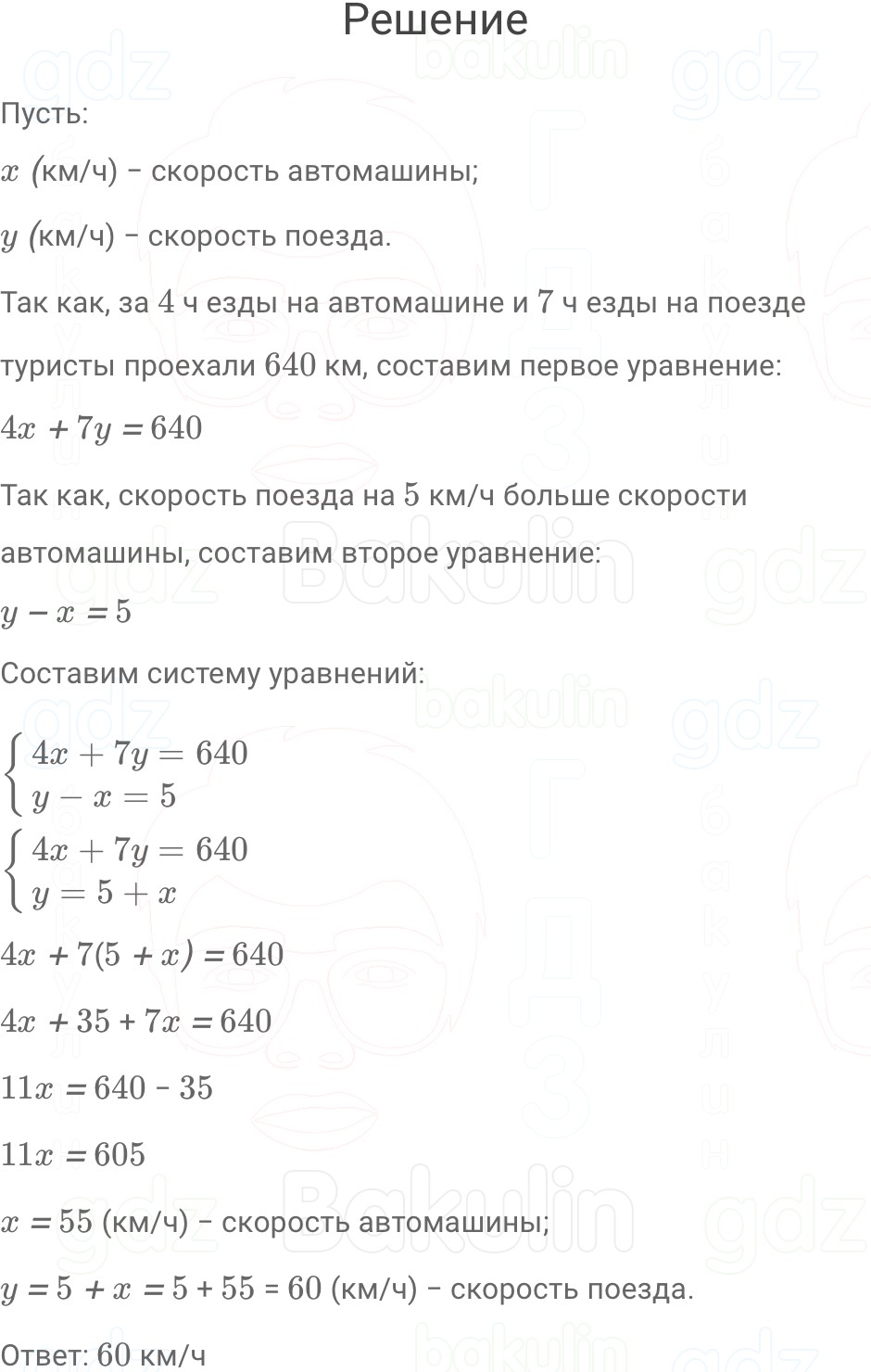 Решение

Пусть:

$x$ (км/ч) - скорость автомашины;

$y$ (км/ч) - скорость поезда.

Так как, за $4$ ч езды на автомашине и $7$ ч езды на поезде туристы проехали $640$ км, составим первое уравнение:

$4x + 7y = 640$

Так как, скорость поезда на $5$ км/ч больше скорости автомашины, составим второе уравнение:

$y - x = 5$

Составим систему уравнений:

$\begin{cases} 4x + 7y = 640 \\ y - x = 5 \end{cases}$

$\begin{cases} 4x + 7y = 640 \\ y = 5 + x \end{cases}$

$4x + 7(5 + x) = 640$

$4x + 35 + 7x = 640$

$11x = 640 - 35$

$11x = 605$

$x = 55$ (км/ч) - скорость автомашины;

$y = 5 + x = 5 + 55 = 60$ (км/ч) - скорость поезда.

Ответ: $60$ км/ч